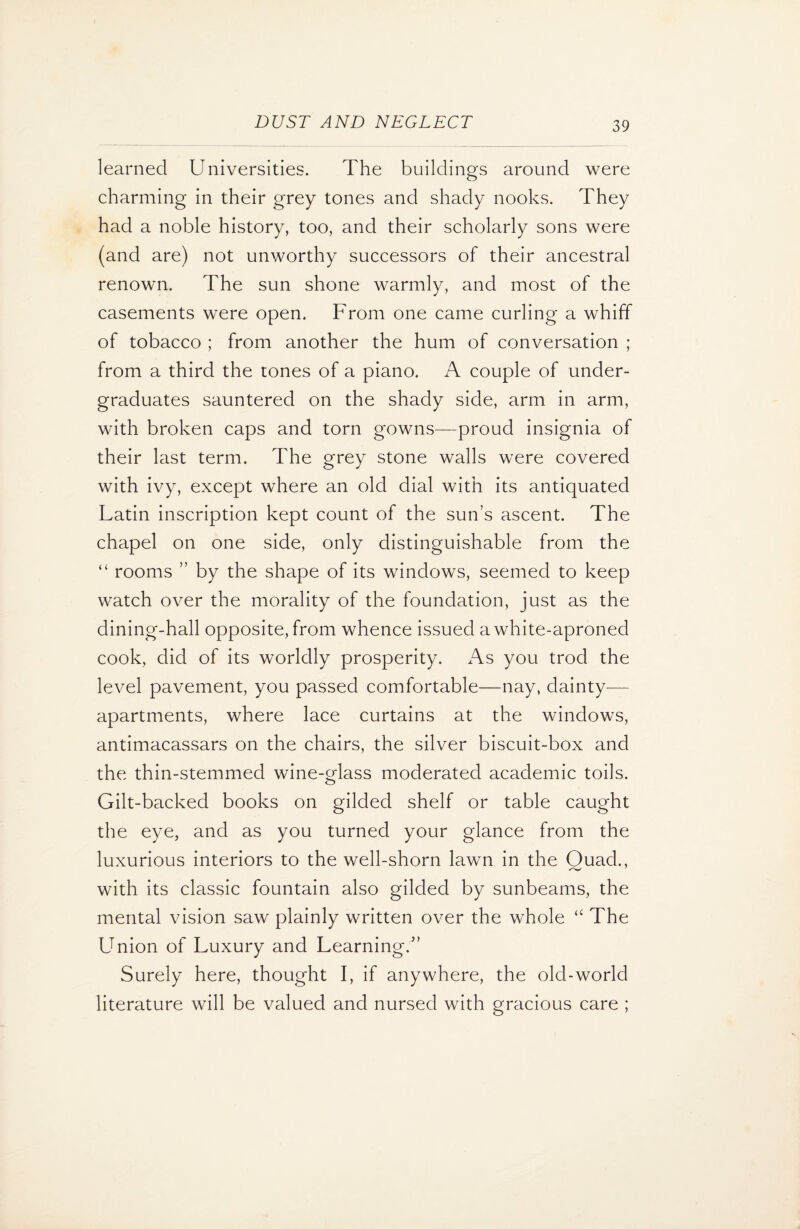 DUST AND NEGLECT 39

learned Universities. The buildings around were charming in their grey tones and shady nooks. They had a noble history, too, and their scholarly sons were (and are) not unworthy successors of their ancestral renown. The sun shone warmly, and most of the casements were open. From one came curling a whiff of tobacco ; from another the hum of conversation ; from a third the tones of a piano. A couple of undergraduates sauntered on the shady side, arm in arm, with broken caps and torn gowns—proud insignia of their last term. The grey stone walls were covered with ivy, except where an old dial with its antiquated Latin inscription kept count of the sun's ascent. The chapel on one side, only distinguishable from the " rooms " by the shape of its windows, seemed to keep watch over the morality of the foundation, just as the dining-hall opposite, from whence issued a white-aproned cook, did of its worldly prosperity. As you trod the level pavement, you passed comfortable—nay, dainty—apartments, where lace curtains at the windows, antimacassars on the chairs, the silver biscuit-box and the thin-stemmed wine-glass moderated academic toils. Gilt-backed books on gilded shelf or table caught the eye, and as you turned your glance from the luxurious interiors to the well-shorn lawn in the Quad., with its classic fountain also gilded by sunbeams, the mental vision saw plainly written over the whole " The Union of Luxury and Learning."

Surely here, thought I, if anywhere, the old-world literature will be valued and nursed with gracious care ;